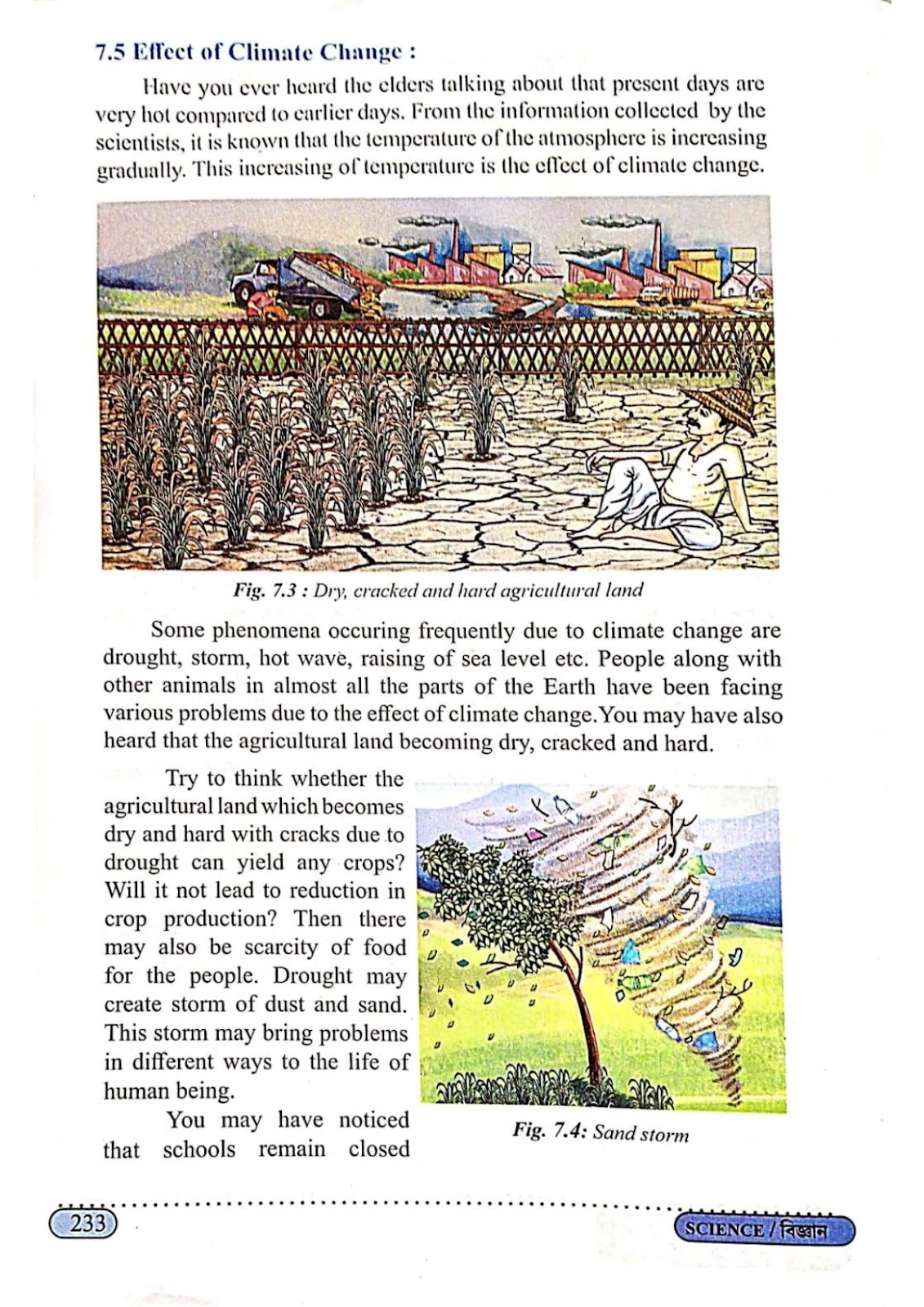 7.5 Effect of Climate Change :

Have you ever heard the elders talking about that present days are very hot compared to earlier days. From the information collected by the scientists, it is known that the temperature of the atmosphere is increasing gradually. This increasing of temperature is the effect of climate change.

Fig. 7.3 : Dry, cracked and hard agricultural land

Some phenomena occuring frequently due to climate change are drought, storm, hot wave, raising of sea level etc. People along with other animals in almost all the parts of the Earth have been facing various problems due to the effect of climate change.You may have also heard that the agricultural land becoming dry, cracked and hard.

Try to think whether the agricultural land which becomes dry and hard with cracks due to drought can yield any crops? Will it not lead to reduction in crop production? Then there may also be scarcity of food for the people. Drought may create storm of dust and sand. This storm may bring problems in different ways to the life of human being.

You may have noticed that schools remain closed

Fig. 7.4: Sand storm

233

SCIENCE / বিজ্ঞান